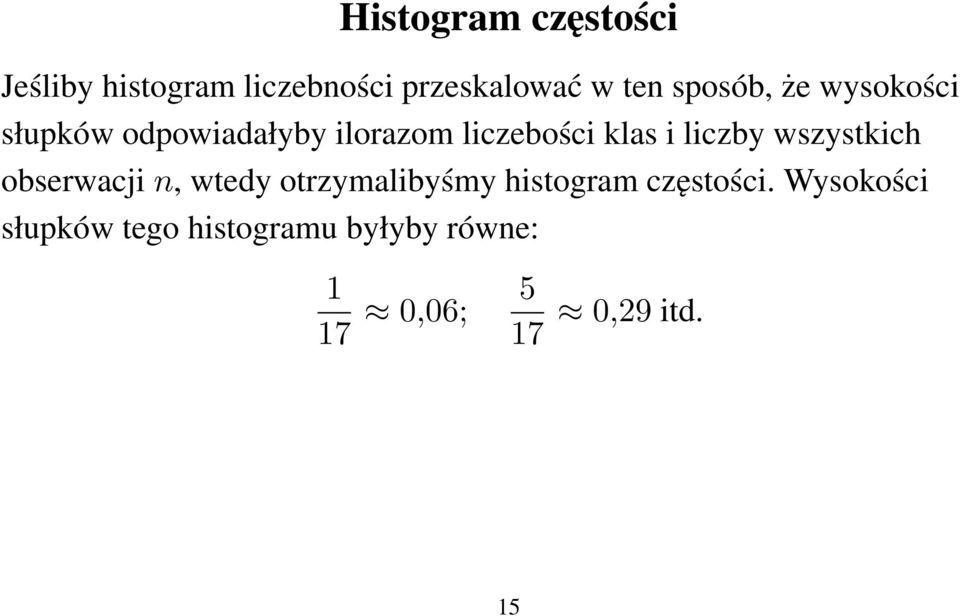 Histogram częstości

Jeśliby histogram liczebności przeskalować w ten sposób, że wysokości słupków odpowiadałyby ilorazom liczebości klas i liczby wszystkich obserwacji $n$, wtedy otrzymalibyśmy histogram częstości. Wysokości słupków tego histogramu byłyby równe:

$\frac{1}{17} \approx 0{,}06; \quad \frac{5}{17} \approx 0{,}29$ itd.

15